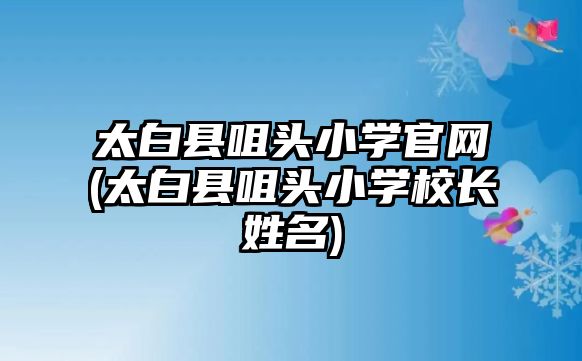 太白县咀头小学官网(太白县咀头小学校长姓名)